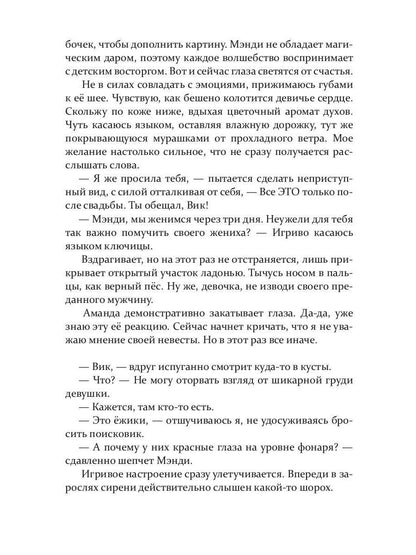 бочек, чтобы дополнить картину. Мэнди не обладает магическим даром, поэтому каждое волшебство воспринимает с детским восторгом. Вот и сейчас глаза светятся от счастья.

Не в силах совладать с эмоциями, прижимаюсь губами к её шее. Чувствую, как бешено колотится девичье сердце. Скольжу по коже ниже, вдыхая цветочный аромат духов. Чуть касаюсь языком, оставляя влажную дорожку, тут же покрывающуюся мурашками от прохладного ветра. Мое желание настолько сильное, что не сразу получается расслышать слова.

— Я же просила тебя, — пытается сделать неприступный вид, с силой отталкивая от себя, — Все ЭТО только после свадьбы. Ты обещал, Вик!

— Мэнди, мы женимся через три дня. Неужели для тебя так важно помучить своего жениха? — Игриво касаюсь языком ключицы.

Вздрагивает, но на этот раз не отстраняется, лишь прикрывает открытый участок ладонью. Тычусь носом в пальцы, как верный пёс. Ну же, девочка, не изводи своего преданного мужчину.

Аманда демонстративно закатывает глаза. Да-да, уже знаю эту её реакцию. Сейчас начнет кричать, что я не уважаю мнение своей невесты. Но в этот раз все иначе.

— Вик, — вдруг испуганно смотрит куда-то в кусты.

— Что? — Не могу оторвать взгляд от шикарной груди девушки.

— Кажется, там кто-то есть.

— Это ёжики, — отшучиваюсь я, не удосуживаясь бросить поисковик.

— А почему у них красные глаза на уровне фонаря? — сдавленно шепчет Мэнди.

Игривое настроение сразу улетучивается. Впереди в зарослях сирени действительно слышен какой-то шорох.